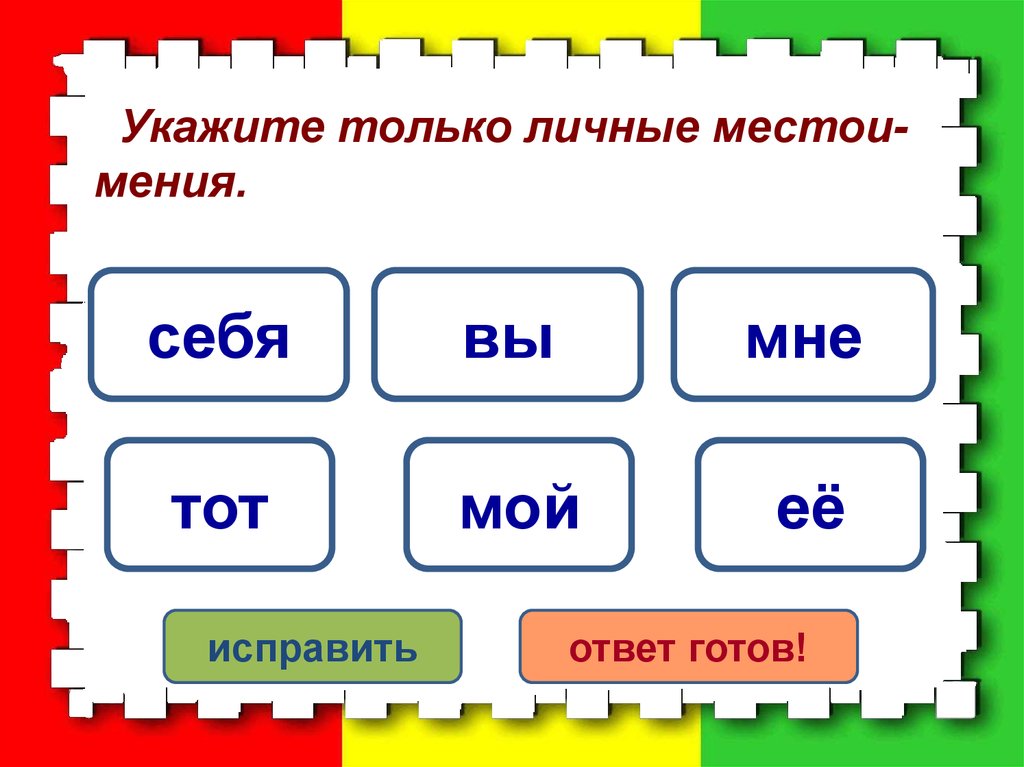 Укажите только личные местоимения.

себя

вы

мне

тот

мой

её

исправить

ответ готов!